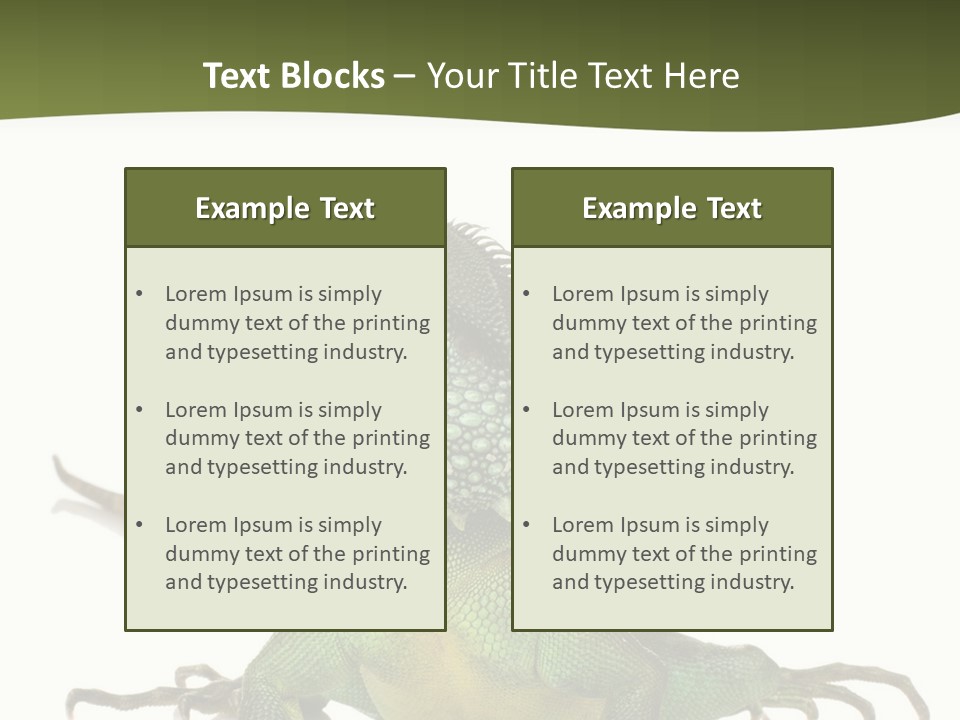 Text Blocks – Your Title Text Here

Example Text

• Lorem Ipsum is simply dummy text of the printing and typesetting industry.

• Lorem Ipsum is simply dummy text of the printing and typesetting industry.

• Lorem Ipsum is simply dummy text of the printing and typesetting industry.

Example Text

• Lorem Ipsum is simply dummy text of the printing and typesetting industry.

• Lorem Ipsum is simply dummy text of the printing and typesetting industry.

• Lorem Ipsum is simply dummy text of the printing and typesetting industry.